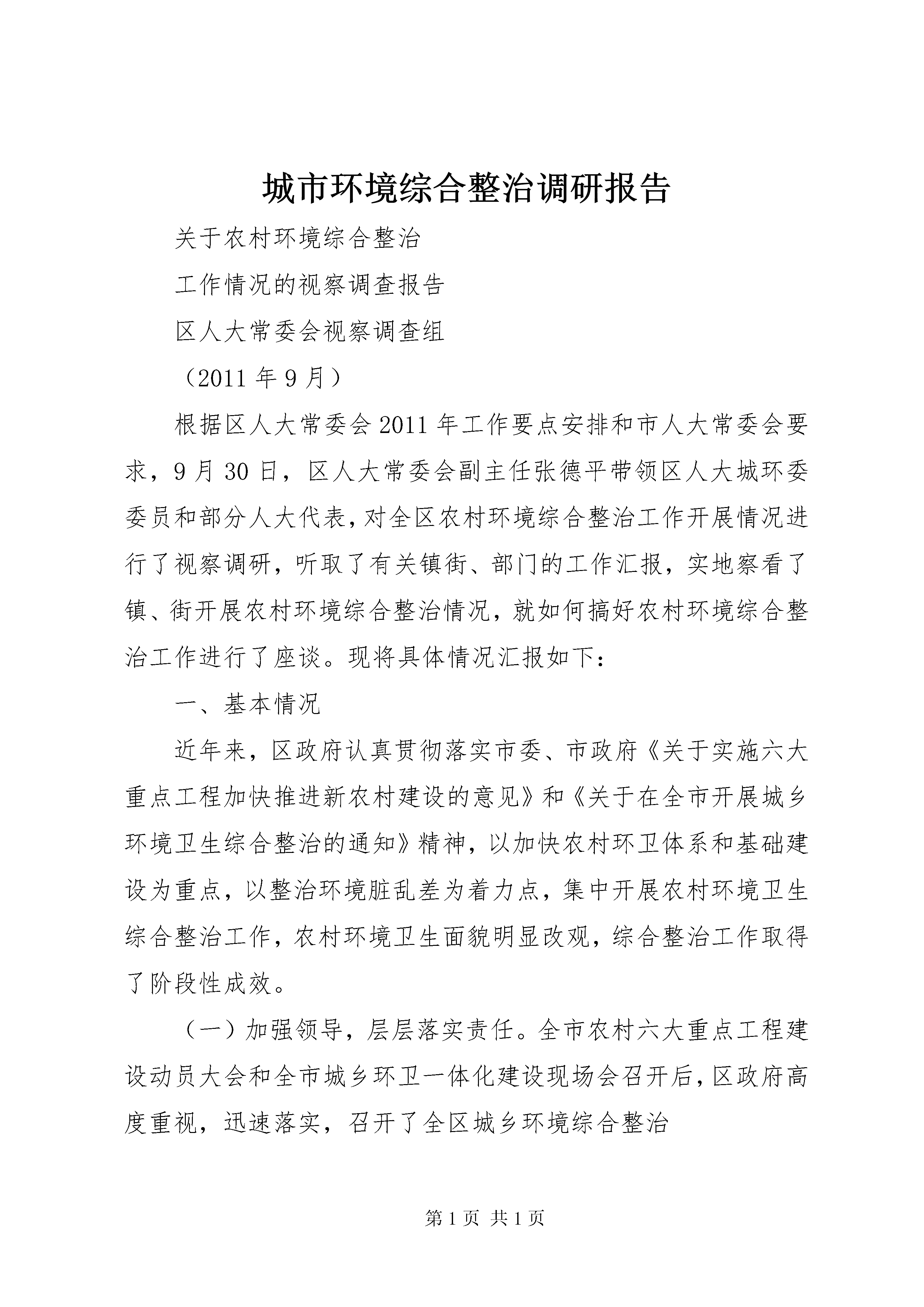 城市环境综合整治调研报告

关于农村环境综合整治

工作情况的视察调查报告

区人大常委会视察调查组

（2011 年 9 月）

根据区人大常委会 2011 年工作要点安排和市人大常委会要求，9 月 30 日，区人大常委会副主任张德平带领区人大城环委委员和部分人大代表，对全区农村环境综合整治工作开展情况进行了视察调研，听取了有关镇街、部门的工作汇报，实地察看了镇、街开展农村环境综合整治情况，就如何搞好农村环境综合整治工作进行了座谈。现将具体情况汇报如下：

一、基本情况

近年来，区政府认真贯彻落实市委、市政府《关于实施六大重点工程加快推进新农村建设的意见》和《关于在全市开展城乡环境卫生综合整治的通知》精神，以加快农村环卫体系和基础建设为重点，以整治环境脏乱差为着力点，集中开展农村环境卫生综合整治工作，农村环境卫生面貌明显改观，综合整治工作取得了阶段性成效。

（一）加强领导，层层落实责任。全市农村六大重点工程建设动员大会和全市城乡环卫一体化建设现场会召开后，区政府高度重视，迅速落实，召开了全区城乡环境综合整治

第 1 页 共 1 页